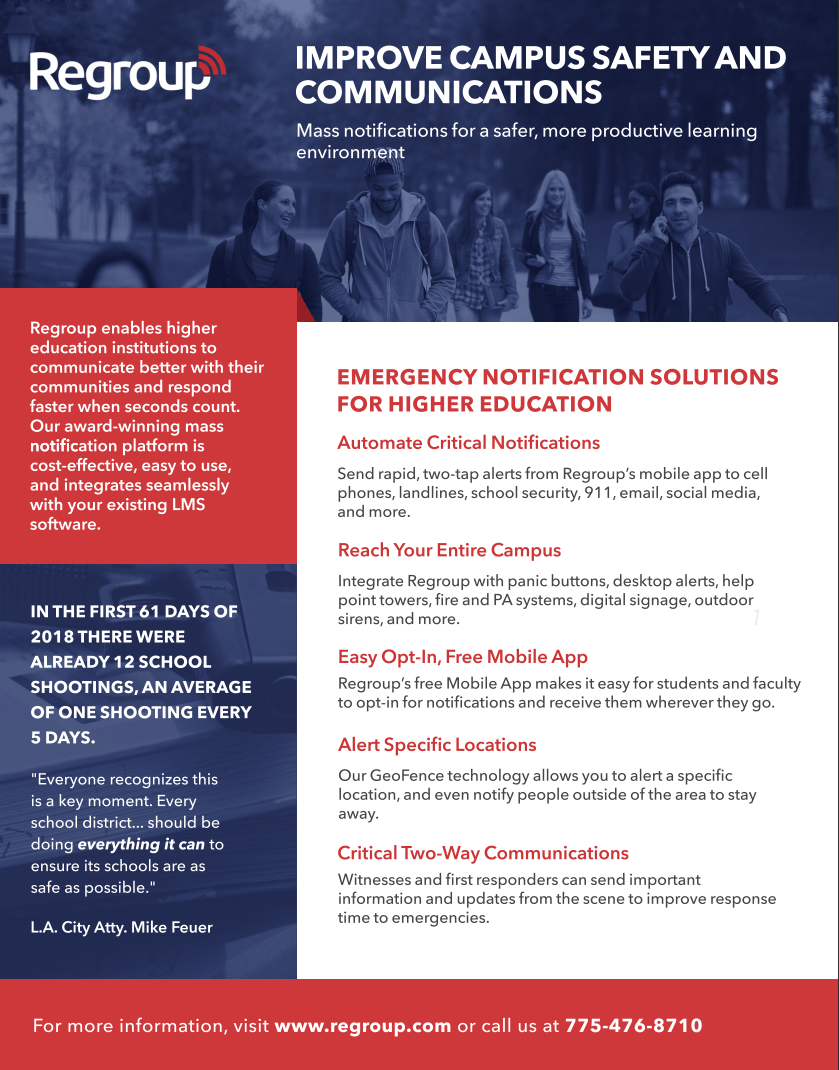 Regroup

IMPROVE CAMPUS SAFETY AND COMMUNICATIONS

Mass notifications for a safer, more productive learning environment

Regroup enables higher education institutions to communicate better with their communities and respond faster when seconds count. Our award-winning mass notification platform is cost-effective, easy to use, and integrates seamlessly with your existing LMS software.

IN THE FIRST 61 DAYS OF 2018 THERE WERE ALREADY 12 SCHOOL SHOOTINGS, AN AVERAGE OF ONE SHOOTING EVERY 5 DAYS.

"Everyone recognizes this is a key moment. Every school district... should be doing everything it can to ensure its schools are as safe as possible."

L.A. City Atty. Mike Feuer

EMERGENCY NOTIFICATION SOLUTIONS FOR HIGHER EDUCATION

Automate Critical Notifications

Send rapid, two-tap alerts from Regroup's mobile app to cell phones, landlines, school security, 911, email, social media, and more.

Reach Your Entire Campus

Integrate Regroup with panic buttons, desktop alerts, help point towers, fire and PA systems, digital signage, outdoor sirens, and more.

Easy Opt-In, Free Mobile App

Regroup's free Mobile App makes it easy for students and faculty to opt-in for notifications and receive them wherever they go.

Alert Specific Locations

Our GeoFence technology allows you to alert a specific location, and even notify people outside of the area to stay away.

Critical Two-Way Communications

Witnesses and first responders can send important information and updates from the scene to improve response time to emergencies.

For more information, visit www.regroup.com or call us at 775-476-8710